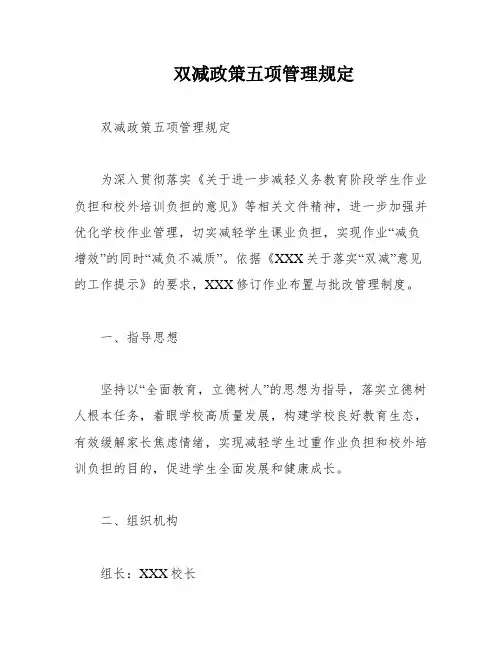 双减政策五项管理规定

双减政策五项管理规定

为深入贯彻落实《关于进一步减轻义务教育阶段学生作业负担和校外培训负担的意见》等相关文件精神，进一步加强并优化学校作业管理，切实减轻学生课业负担，实现作业“减负增效”的同时“减负不减质”。依据《XXX关于落实“双减”意见的工作提示》的要求，XXX修订作业布置与批改管理制度。

一、指导思想

坚持以“全面教育，立德树人”的思想为指导，落实立德树人根本任务，着眼学校高质量发展，构建学校良好教育生态，有效缓解家长焦虑情绪，实现减轻学生过重作业负担和校外培训负担的目的，促进学生全面发展和健康成长。

二、组织机构

组长：XXX校长